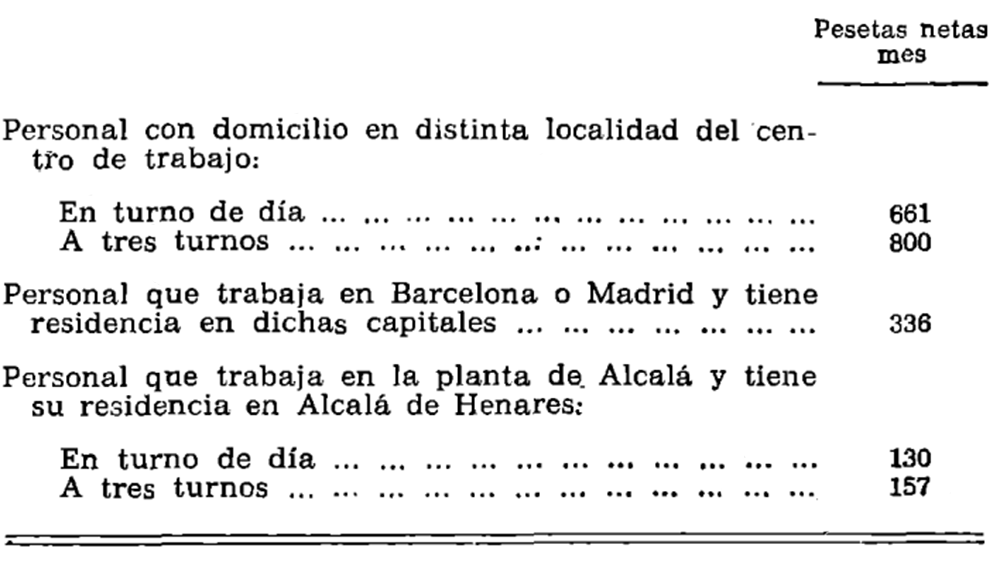 | | Pesetas netas mes |
|---|---|
| Personal con domicilio en distinta localidad del centro de trabajo: | |
| En turno de día ... ... ... ... ... ... ... ... ... ... ... ... | 661 |
| A tres turnos ... ... ... ... ... ... ... ... ... ... ... ... | 800 |
| Personal que trabaja en Barcelona o Madrid y tiene residencia en dichas capitales ... ... ... ... ... ... ... | 336 |
| Personal que trabaja en la planta de Alcalá y tiene su residencia en Alcalá de Henares: | |
| En turno de día ... ... ... ... ... ... ... ... ... ... ... ... | 130 |
| A tres turnos ... ... ... ... ... ... ... ... ... ... ... ... | 157 |